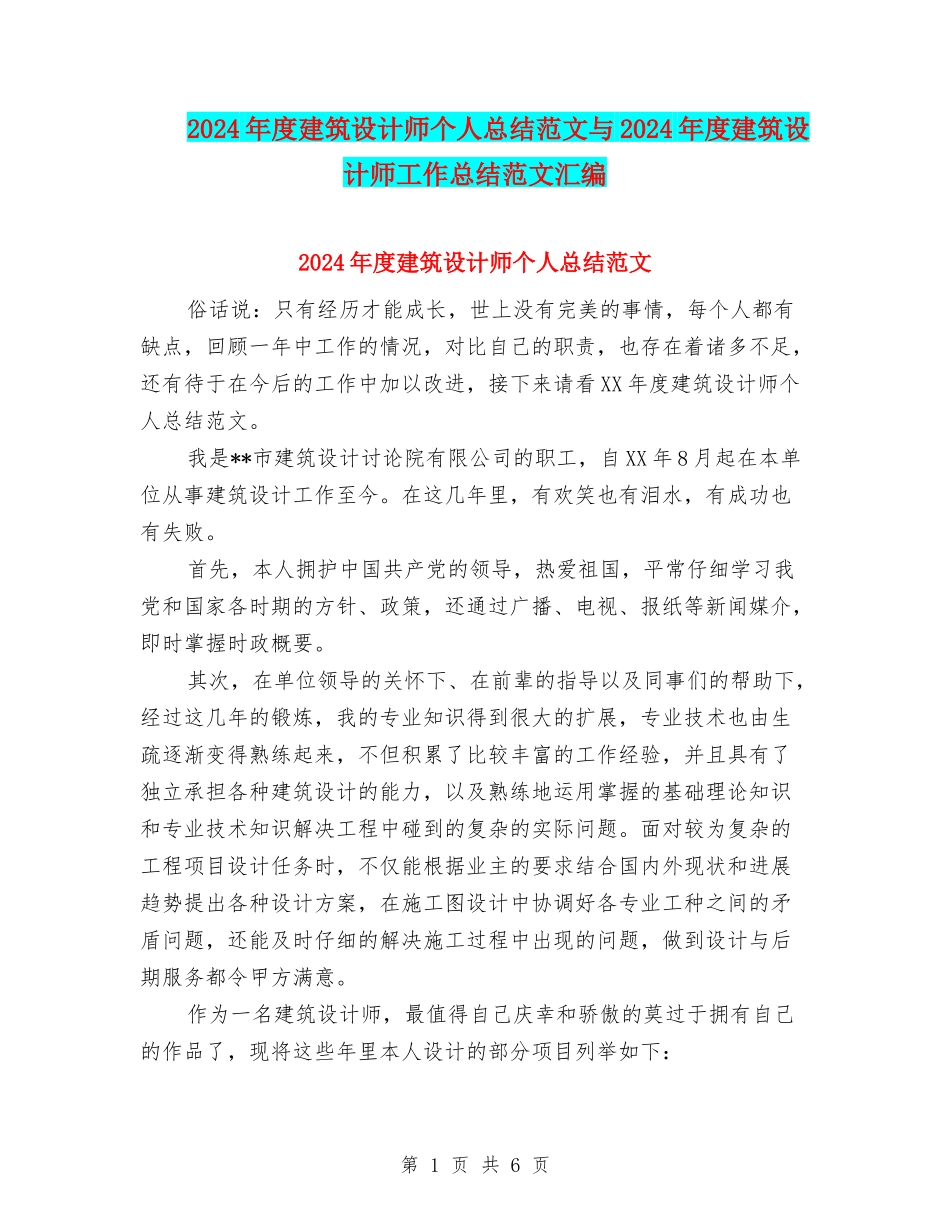 2024年度建筑设计师个人总结范文与2024年度建筑设计师工作总结范文汇编

2024年度建筑设计师个人总结范文

俗话说：只有经历才能成长，世上没有完美的事情，每个人都有缺点，回顾一年中工作的情况，对比自己的职责，也存在着诸多不足，还有待于在今后的工作中加以改进，接下来请看XX年度建筑设计师个人总结范文。

我是**市建筑设计讨论院有限公司的职工，自XX年8月起在本单位从事建筑设计工作至今。在这几年里，有欢笑也有泪水，有成功也有失败。

首先，本人拥护中国共产党的领导，热爱祖国，平常仔细学习我党和国家各时期的方针、政策，还通过广播、电视、报纸等新闻媒介，即时掌握时政概要。

其次，在单位领导的关怀下、在前辈的指导以及同事们的帮助下，经过这几年的锻炼，我的专业知识得到很大的扩展，专业技术也由生疏逐渐变得熟练起来，不但积累了比较丰富的工作经验，并且具有了独立承担各种建筑设计的能力，以及熟练地运用掌握的基础理论知识和专业技术知识解决工程中碰到的复杂的实际问题。面对较为复杂的工程项目设计任务时，不仅能根据业主的要求结合国内外现状和进展趋势提出各种设计方案，在施工图设计中协调好各专业工种之间的矛盾问题，还能及时仔细的解决施工过程中出现的问题，做到设计与后期服务都令甲方满意。

作为一名建筑设计师，最值得自己庆幸和骄傲的莫过于拥有自己的作品了，现将这些年里本人设计的部分项目列举如下：

第 1 页 共 6 页